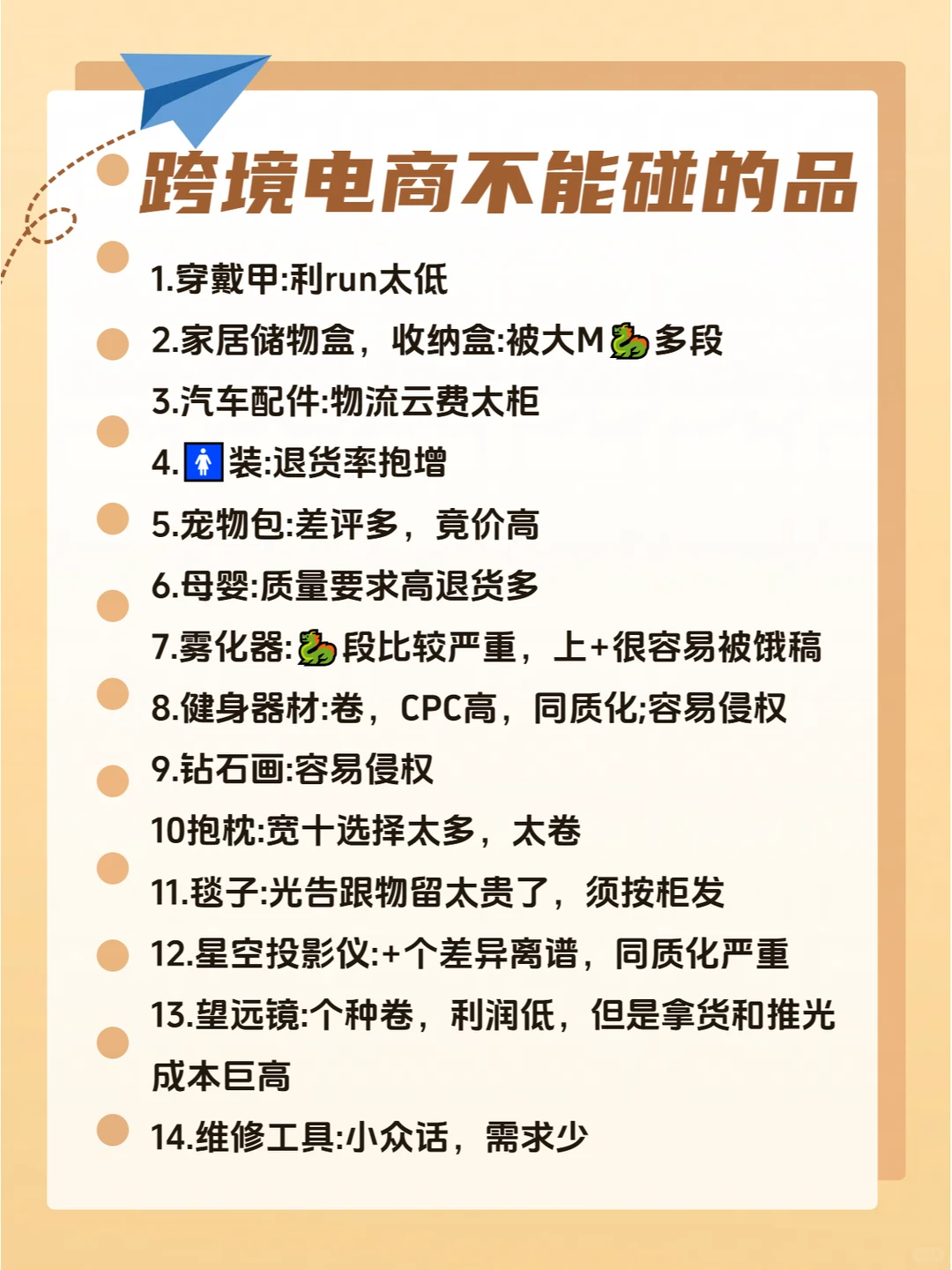 跨境电商不能碰的品

1.穿戴甲:利run太低
2.家居储物盒，收纳盒:被大M🐉多段
3.汽车配件:物流云费太柜
4.🚺装:退货率抱增
5.宠物包:差评多，竟价高
6.母婴:质量要求高退货多
7.雾化器:🐉段比较严重，上+很容易被饿稿
8.健身器材:卷，CPC高，同质化;容易侵权
9.钻石画:容易侵权
10抱枕:宽十选择太多，太卷
11.毯子:光告跟物留太贵了，须按柜发
12.星空投影仪:+个差异离谱，同质化严重
13.望远镜:个种卷，利润低，但是拿货和推光成本巨高
14.维修工具:小众话，需求少